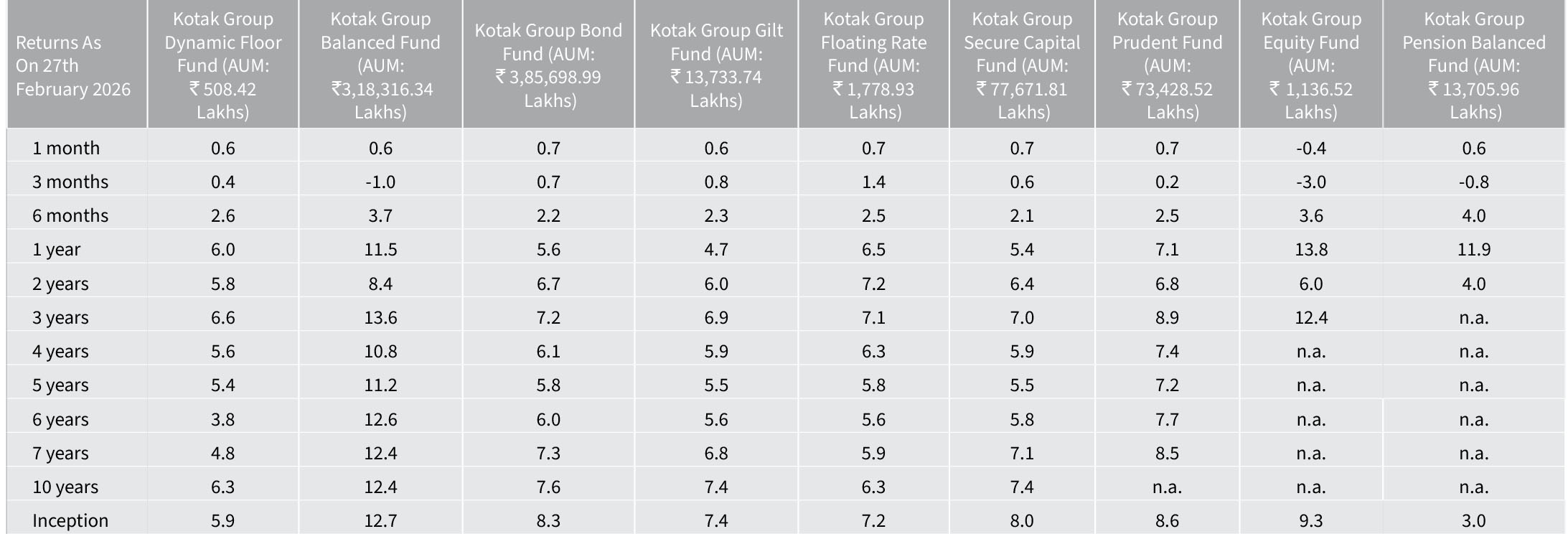 | Returns As On 27th February 2026 | Kotak Group Dynamic Floor Fund (AUM: ₹ 508.42 Lakhs) | Kotak Group Balanced Fund (AUM: ₹3,18,316.34 Lakhs) | Kotak Group Bond Fund (AUM: ₹ 3,85,698.99 Lakhs) | Kotak Group Gilt Fund (AUM: ₹ 13,733.74 Lakhs) | Kotak Group Floating Rate Fund (AUM: ₹ 1,778.93 Lakhs) | Kotak Group Secure Capital Fund (AUM: ₹ 77,671.81 Lakhs) | Kotak Group Prudent Fund (AUM: ₹ 73,428.52 Lakhs) | Kotak Group Equity Fund (AUM: ₹ 1,136.52 Lakhs) | Kotak Group Pension Balanced Fund (AUM: ₹ 13,705.96 Lakhs) |
|---|---|---|---|---|---|---|---|---|---|
| 1 month | 0.6 | 0.6 | 0.7 | 0.6 | 0.7 | 0.7 | 0.7 | -0.4 | 0.6 |
| 3 months | 0.4 | -1.0 | 0.7 | 0.8 | 1.4 | 0.6 | 0.2 | -3.0 | -0.8 |
| 6 months | 2.6 | 3.7 | 2.2 | 2.3 | 2.5 | 2.1 | 2.5 | 3.6 | 4.0 |
| 1 year | 6.0 | 11.5 | 5.6 | 4.7 | 6.5 | 5.4 | 7.1 | 13.8 | 11.9 |
| 2 years | 5.8 | 8.4 | 6.7 | 6.0 | 7.2 | 6.4 | 6.8 | 6.0 | 4.0 |
| 3 years | 6.6 | 13.6 | 7.2 | 6.9 | 7.1 | 7.0 | 8.9 | 12.4 | n.a. |
| 4 years | 5.6 | 10.8 | 6.1 | 5.9 | 6.3 | 5.9 | 7.4 | n.a. | n.a. |
| 5 years | 5.4 | 11.2 | 5.8 | 5.5 | 5.8 | 5.5 | 7.2 | n.a. | n.a. |
| 6 years | 3.8 | 12.6 | 6.0 | 5.6 | 5.6 | 5.8 | 7.7 | n.a. | n.a. |
| 7 years | 4.8 | 12.4 | 7.3 | 6.8 | 5.9 | 7.1 | 8.5 | n.a. | n.a. |
| 10 years | 6.3 | 12.4 | 7.6 | 7.4 | 6.3 | 7.4 | n.a. | n.a. | n.a. |
| Inception | 5.9 | 12.7 | 8.3 | 7.4 | 7.2 | 8.0 | 8.6 | 9.3 | 3.0 |